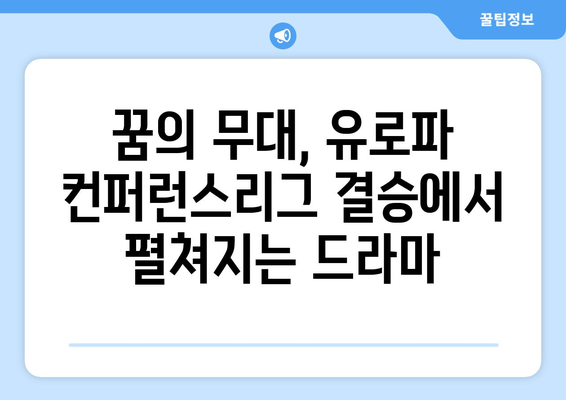 꿀팁정보

꿈의 무대, 유로파 컨퍼런스리그 결승에서 펼쳐지는 드라마